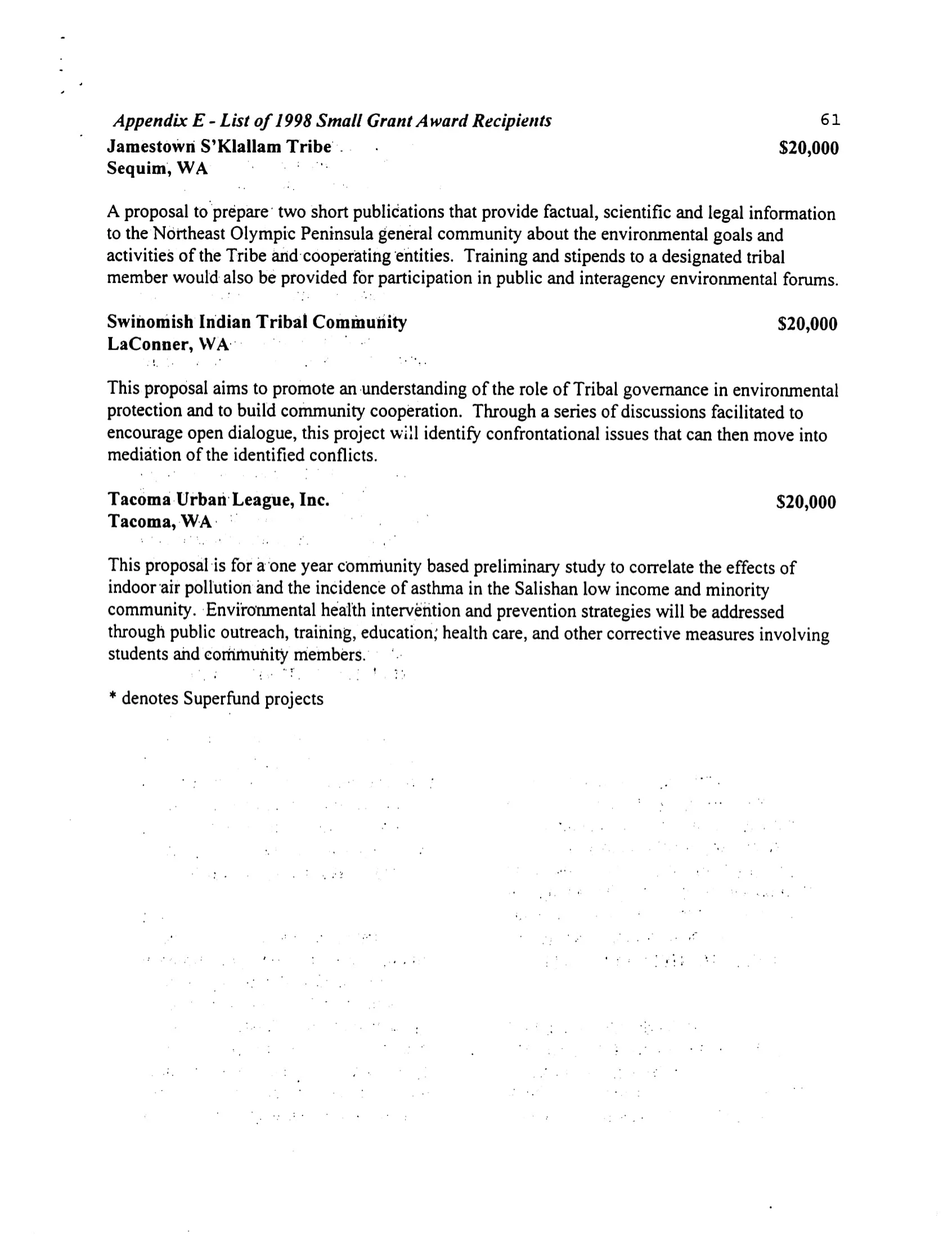 Appendix E - List of 1998 Small Grant Award Recipients 61

Jamestown S'Klallam Tribe $20,000
Sequim, WA

A proposal to prepare two short publications that provide factual, scientific and legal information to the Northeast Olympic Peninsula general community about the environmental goals and activities of the Tribe and cooperating entities. Training and stipends to a designated tribal member would also be provided for participation in public and interagency environmental forums.

Swinomish Indian Tribal Community $20,000
LaConner, WA

This proposal aims to promote an understanding of the role of Tribal governance in environmental protection and to build community cooperation. Through a series of discussions facilitated to encourage open dialogue, this project will identify confrontational issues that can then move into mediation of the identified conflicts.

Tacoma Urban League, Inc. $20,000
Tacoma, WA

This proposal is for a one year community based preliminary study to correlate the effects of indoor air pollution and the incidence of asthma in the Salishan low income and minority community. Environmental health intervention and prevention strategies will be addressed through public outreach, training, education, health care, and other corrective measures involving students and community members.

* denotes Superfund projects